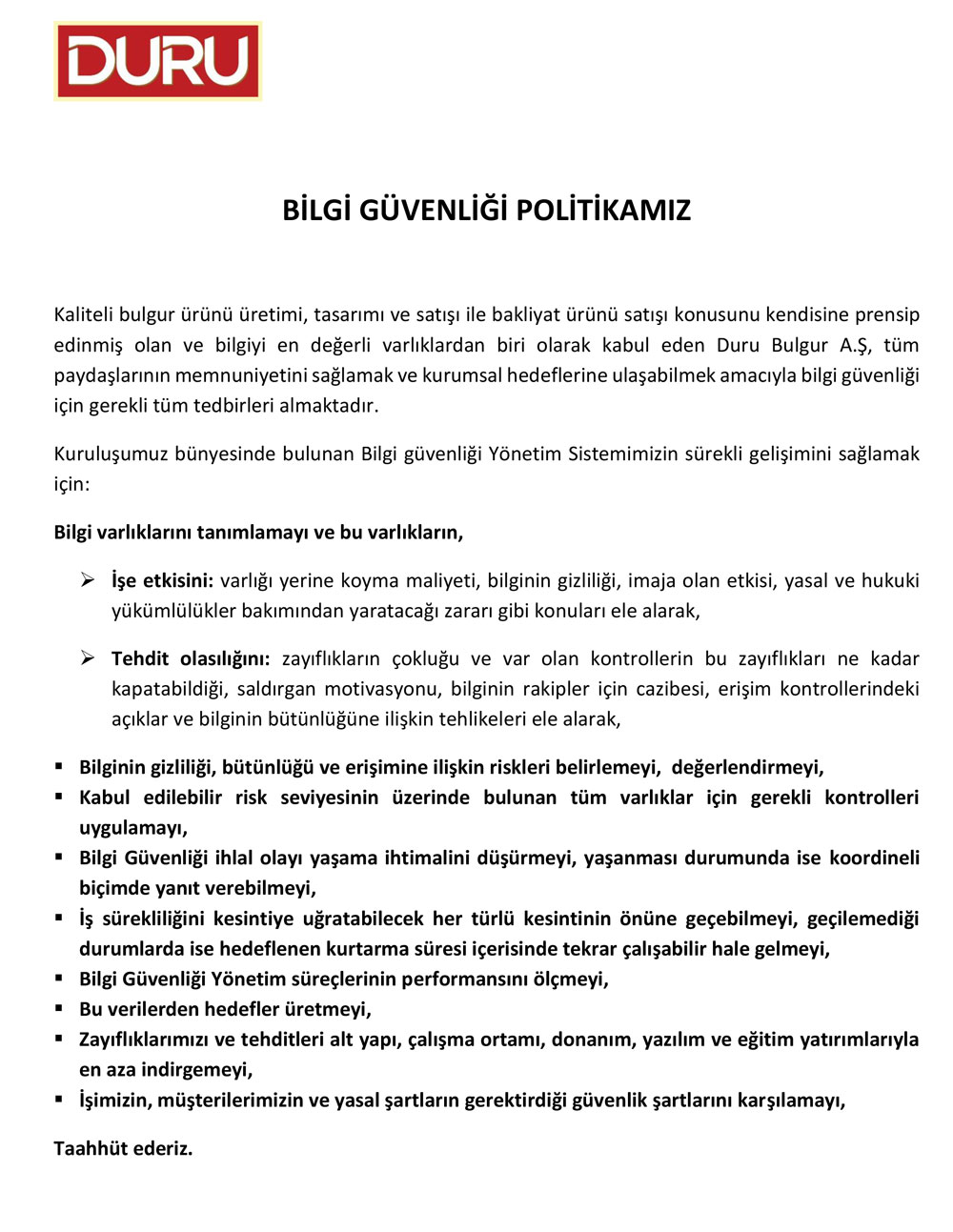 DURU

BİLGİ GÜVENLİĞİ POLİTİKAMIZ

Kaliteli bulgur ürünü üretimi, tasarımı ve satışı ile bakliyat ürünü satışı konusunu kendisine prensip edinmiş olan ve bilgiyi en değerli varlıklardan biri olarak kabul eden Duru Bulgur A.Ş, tüm paydaşlarının memnuniyetini sağlamak ve kurumsal hedeflerine ulaşabilmek amacıyla bilgi güvenliği için gerekli tüm tedbirleri almaktadır.

Kuruluşumuz bünyesinde bulunan Bilgi güvenliği Yönetim Sistemimizin sürekli gelişimini sağlamak için:

Bilgi varlıklarını tanımlamayı ve bu varlıkların,

➢ İşe etkisini: varlığı yerine koyma maliyeti, bilginin gizliliği, imaja olan etkisi, yasal ve hukuki yükümlülükler bakımından yaratacağı zararı gibi konuları ele alarak,

➢ Tehdit olasılığını: zayıflıkların çokluğu ve var olan kontrollerin bu zayıflıkları ne kadar kapatabildiği, saldırgan motivasyonu, bilginin rakipler için cazibesi, erişim kontrollerindeki açıklar ve bilginin bütünlüğüne ilişkin tehlikeleri ele alarak,

▪ Bilginin gizliliği, bütünlüğü ve erişimine ilişkin riskleri belirlemeyi, değerlendirmeyi,
▪ Kabul edilebilir risk seviyesinin üzerinde bulunan tüm varlıklar için gerekli kontrolleri uygulamayı,
▪ Bilgi Güvenliği ihlal olayı yaşama ihtimalini düşürmeyi, yaşanması durumunda ise koordineli biçimde yanıt verebilmeyi,
▪ İş sürekliliğini kesintiye uğratabilecek her türlü kesintinin önüne geçebilmeyi, geçilemediği durumlarda ise hedeflenen kurtarma süresi içerisinde tekrar çalışabilir hale gelmeyi,
▪ Bilgi Güvenliği Yönetim süreçlerinin performansını ölçmeyi,
▪ Bu verilerden hedefler üretmeyi,
▪ Zayıflıklarımızı ve tehditleri alt yapı, çalışma ortamı, donanım, yazılım ve eğitim yatırımlarıyla en aza indirgemeyi,
▪ İşimizin, müşterilerimizin ve yasal şartların gerektirdiği güvenlik şartlarını karşılamayı,

Taahhüt ederiz.